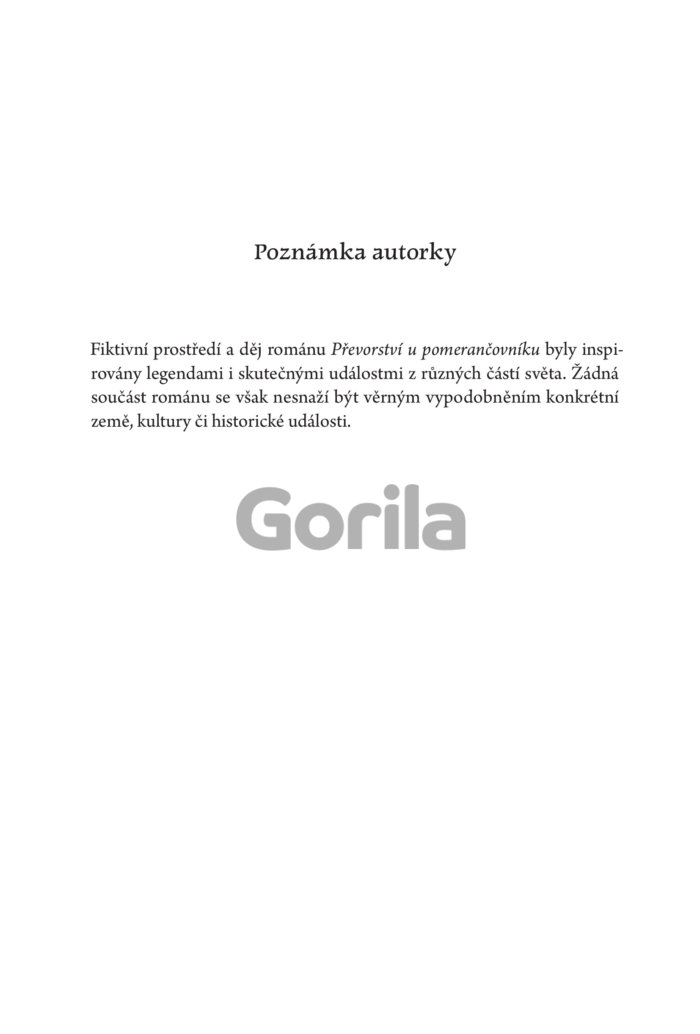 Poznámka autorky

Fiktivní prostředí a děj románu Převorství u pomerančovníku byly inspirovány legendami i skutečnými událostmi z různých částí světa. Žádná součást románu se však nesnaží být věrným vypodobněním konkrétní země, kultury či historické události.

Gorila